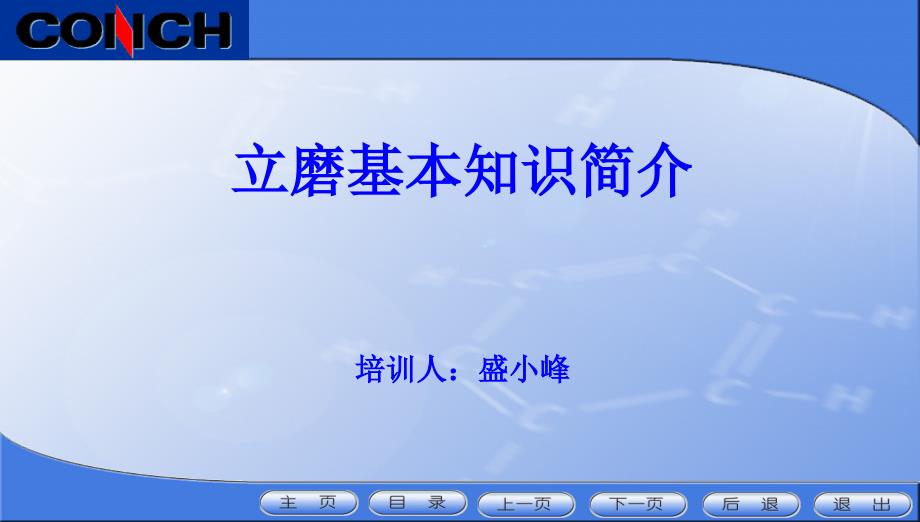 CONCH

立磨基本知识简介

培训人：盛小峰

主 页
目 录
上一页
下一页
后 退
退 出